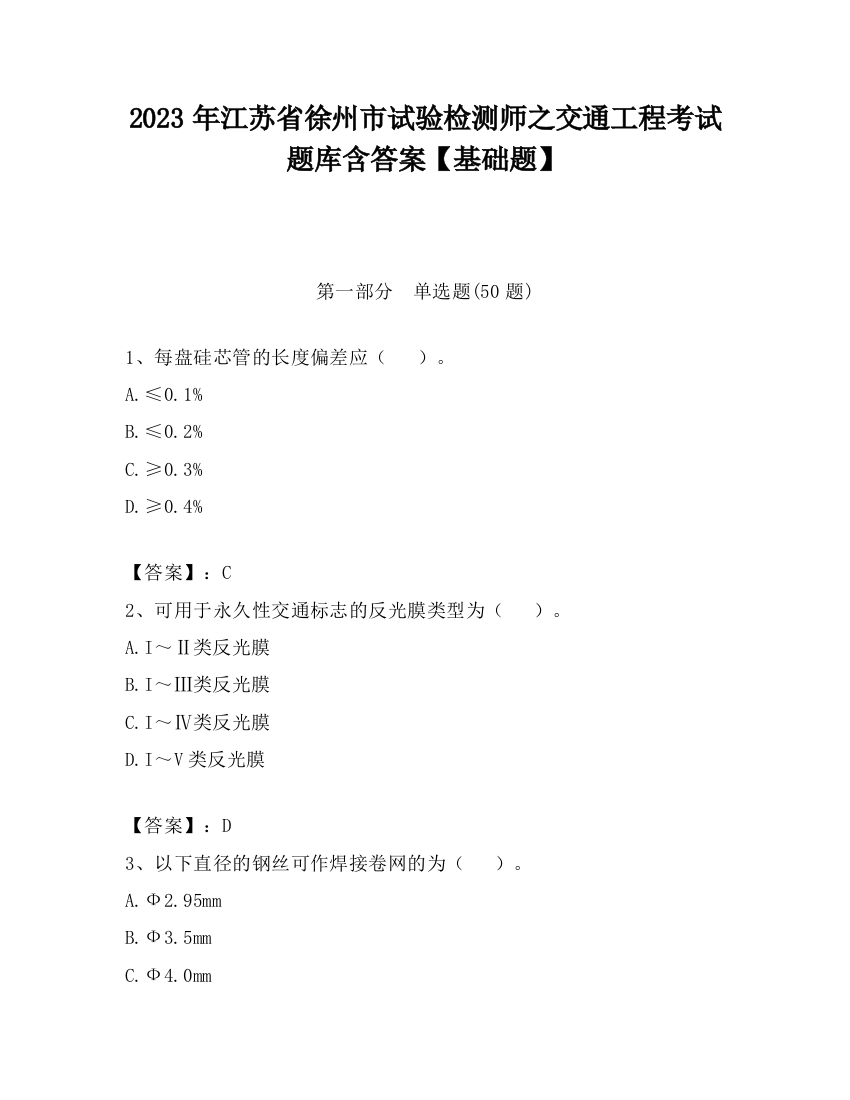 2023 年江苏省徐州市试验检测师之交通工程考试题库含答案【基础题】

第一部分　单选题(50 题)

1、每盘硅芯管的长度偏差应（　　）。

A. ≤0.1%

B. ≤0.2%

C. ≥0.3%

D. ≥0.4%

【答案】：C

2、可用于永久性交通标志的反光膜类型为（　　）。

A. Ⅰ～Ⅱ类反光膜

B. Ⅰ～Ⅲ类反光膜

C. Ⅰ～Ⅳ类反光膜

D. Ⅰ～Ⅴ类反光膜

【答案】：D

3、以下直径的钢丝可作焊接卷网的为（　　）。

A. Φ2.95mm

B. Φ3.5mm

C. Φ4.0mm